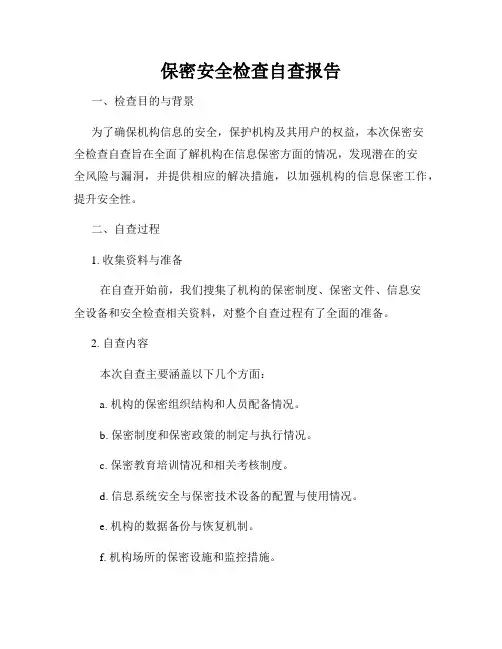 保密安全检查自查报告

一、检查目的与背景

为了确保机构信息的安全，保护机构及其用户的权益，本次保密安全检查自查旨在全面了解机构在信息保密方面的情况，发现潜在的安全风险与漏洞，并提供相应的解决措施，以加强机构的信息保密工作，提升安全性。

二、自查过程

1. 收集资料与准备

在自查开始前，我们搜集了机构的保密制度、保密文件、信息安全设备和安全检查相关资料，对整个自查过程有了全面的准备。

2. 自查内容

本次自查主要涵盖以下几个方面：

a. 机构的保密组织结构和人员配备情况。

b. 保密制度和保密政策的制定与执行情况。

c. 保密教育培训情况和相关考核制度。

d. 信息系统安全与保密技术设备的配置与使用情况。

e. 机构的数据备份与恢复机制。

f. 机构场所的保密设施和监控措施。